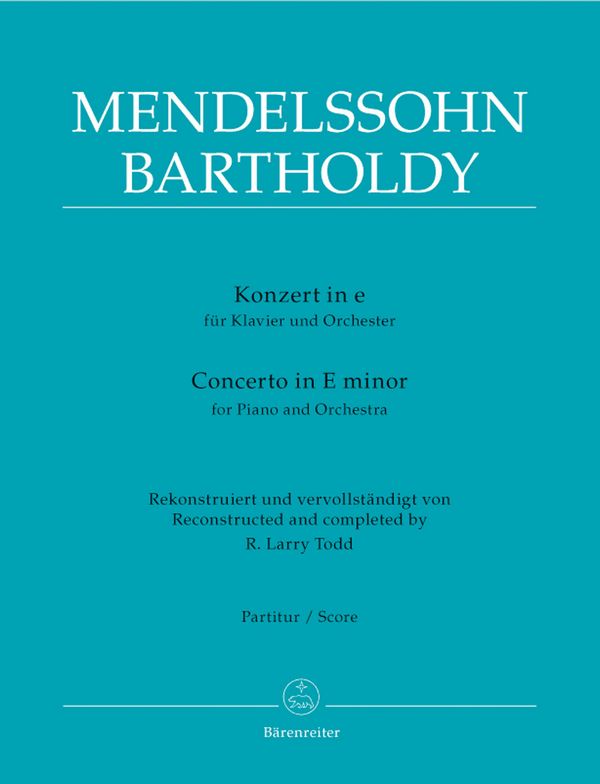 MENDELSSOHN BARTHOLDY

Konzert in e
für Klavier und Orchester

Concerto in E minor
for Piano and Orchestra

Rekonstruiert und vervollständigt von
Reconstructed and completed by
R. Larry Todd

Partitur / Score

Bärenreiter